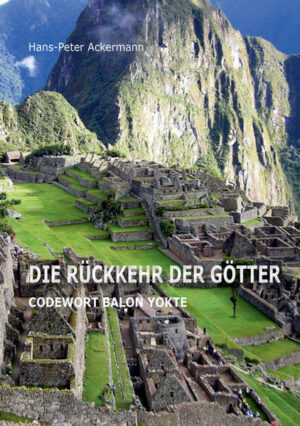 Hans-Peter Ackermann

DIE RÜCKKEHR DER GÖTTER

CODEWORT BALON YOKTE